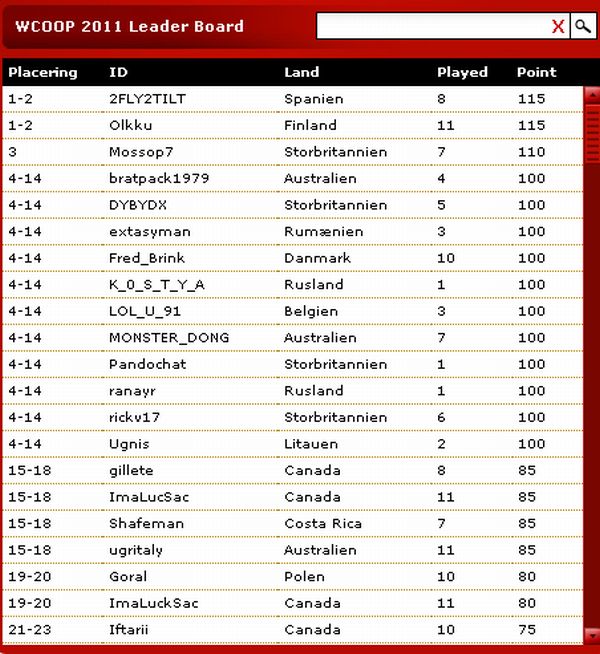 WCOOP 2011 Leader Board

X

| Placering | ID | Land | Played | Point |
|---|---|---|---|---|
| 1-2 | 2FLY2TILT | Spanien | 8 | 115 |
| 1-2 | Olkku | Finland | 11 | 115 |
| 3 | Mossop7 | Storbritannien | 7 | 110 |
| 4-14 | bratpack1979 | Australien | 4 | 100 |
| 4-14 | DYBYDX | Storbritannien | 5 | 100 |
| 4-14 | extasyman | Rumænien | 3 | 100 |
| 4-14 | Fred_Brink | Danmark | 10 | 100 |
| 4-14 | K_0_S_T_Y_A | Rusland | 1 | 100 |
| 4-14 | LOL_U_91 | Belgien | 3 | 100 |
| 4-14 | MONSTER_DONG | Australien | 7 | 100 |
| 4-14 | Pandochat | Storbritannien | 1 | 100 |
| 4-14 | ranayr | Rusland | 1 | 100 |
| 4-14 | rickv17 | Storbritannien | 6 | 100 |
| 4-14 | Ugnis | Litauen | 2 | 100 |
| 15-18 | gillete | Canada | 8 | 85 |
| 15-18 | ImaLucSac | Canada | 11 | 85 |
| 15-18 | Shafeman | Costa Rica | 7 | 85 |
| 15-18 | ugritaly | Australien | 11 | 85 |
| 19-20 | Goral | Polen | 10 | 80 |
| 19-20 | ImaLuckSac | Canada | 11 | 80 |
| 21-23 | Iftarii | Canada | 10 | 75 |